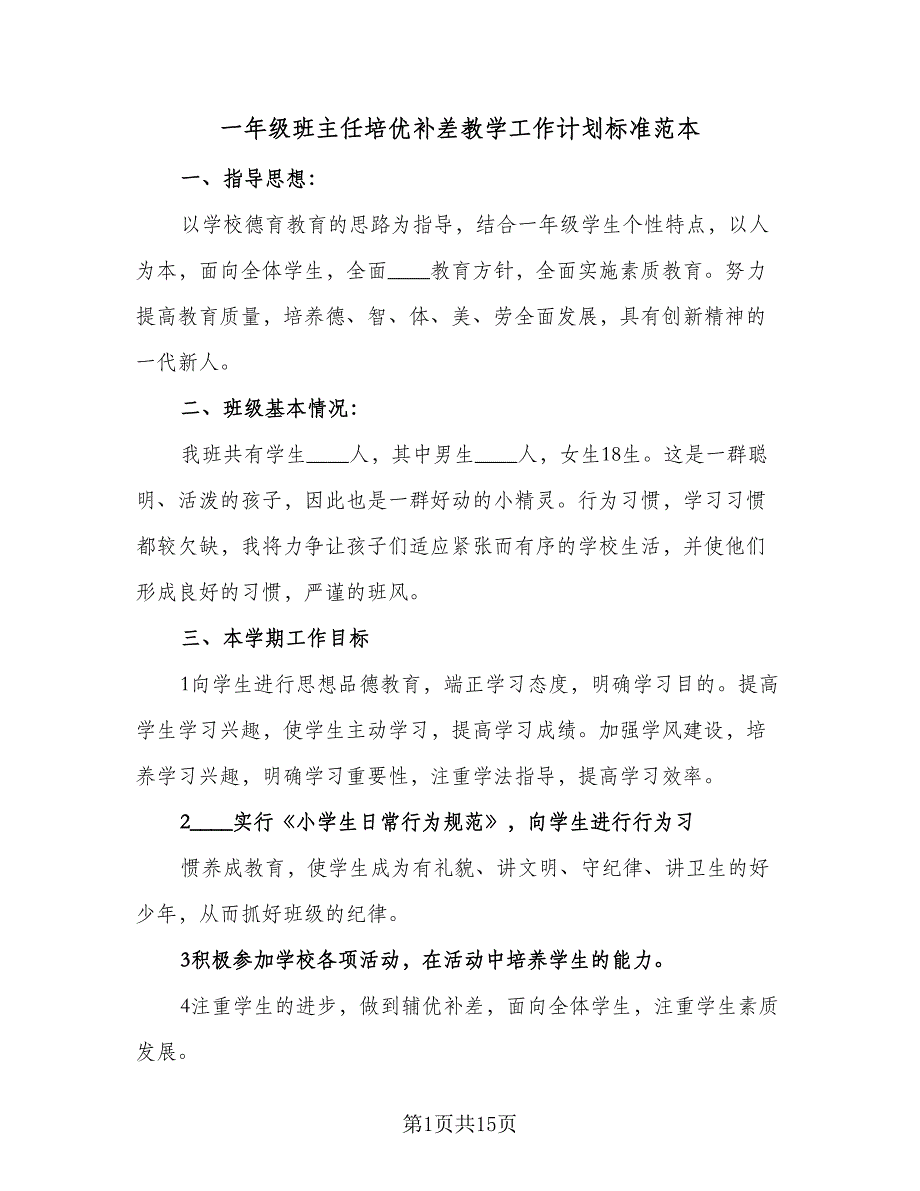 一年级班主任培优补差教学工作计划标准范本

一、指导思想：

以学校德育教育的思路为指导，结合一年级学生个性特点，以人为本，面向全体学生，全面____教育方针，全面实施素质教育。努力提高教育质量，培养德、智、体、美、劳全面发展，具有创新精神的一代新人。

二、班级基本情况：

我班共有学生____人，其中男生____人，女生18生。这是一群聪明、活泼的孩子，因此也是一群好动的小精灵。行为习惯，学习习惯都较欠缺，我将力争让孩子们适应紧张而有序的学校生活，并使他们形成良好的习惯，严谨的班风。

三、本学期工作目标

1向学生进行思想品德教育，端正学习态度，明确学习目的。提高学生学习兴趣，使学生主动学习，提高学习成绩。加强学风建设，培养学习兴趣，明确学习重要性，注重学法指导，提高学习效率。

2____实行《小学生日常行为规范》，向学生进行行为习

惯养成教育，使学生成为有礼貌、讲文明、守纪律、讲卫生的好少年，从而抓好班级的纪律。

3积极参加学校各项活动，在活动中培养学生的能力。

4注重学生的进步，做到辅优补差，面向全体学生，注重学生素质发展。

第1页共15页